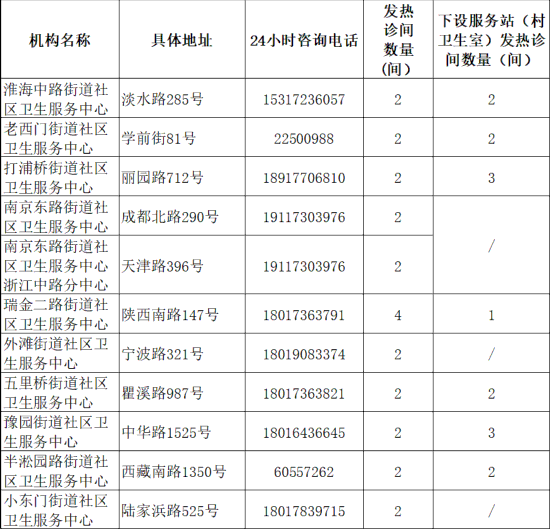 | 机构名称 | 具体地址 | 24小时咨询电话 | 发热诊间数量(间) | 下设服务站（村卫生室）发热诊间数量（间） |
|---|---|---|---|---|
| 淮海中路街道社区卫生服务中心 | 淡水路285号 | 15317236057 | 2 | 2 |
| 老西门街道社区卫生服务中心 | 学前街81号 | 22500988 | 2 | 2 |
| 打浦桥街道社区卫生服务中心 | 丽园路712号 | 18917706810 | 2 | 3 |
| 南京东路街道社区卫生服务中心 | 成都北路290号 | 19117303976 | 2 | / |
| 南京东路街道社区卫生服务中心浙江中路分中心 | 天津路396号 | 19117303976 | 2 | |
| 瑞金二路街道社区卫生服务中心 | 陕西南路147号 | 18017363791 | 4 | 1 |
| 外滩街道社区卫生服务中心 | 宁波路321号 | 18019083374 | 2 | / |
| 五里桥街道社区卫生服务中心 | 瞿溪路987号 | 18017363821 | 2 | 2 |
| 豫园街道社区卫生服务中心 | 中华路1525号 | 18016436645 | 2 | 3 |
| 半淞园路街道社区卫生服务中心 | 西藏南路1350号 | 60557262 | 2 | 2 |
| 小东门街道社区卫生服务中心 | 陆家浜路525号 | 18017839715 | 2 | / |